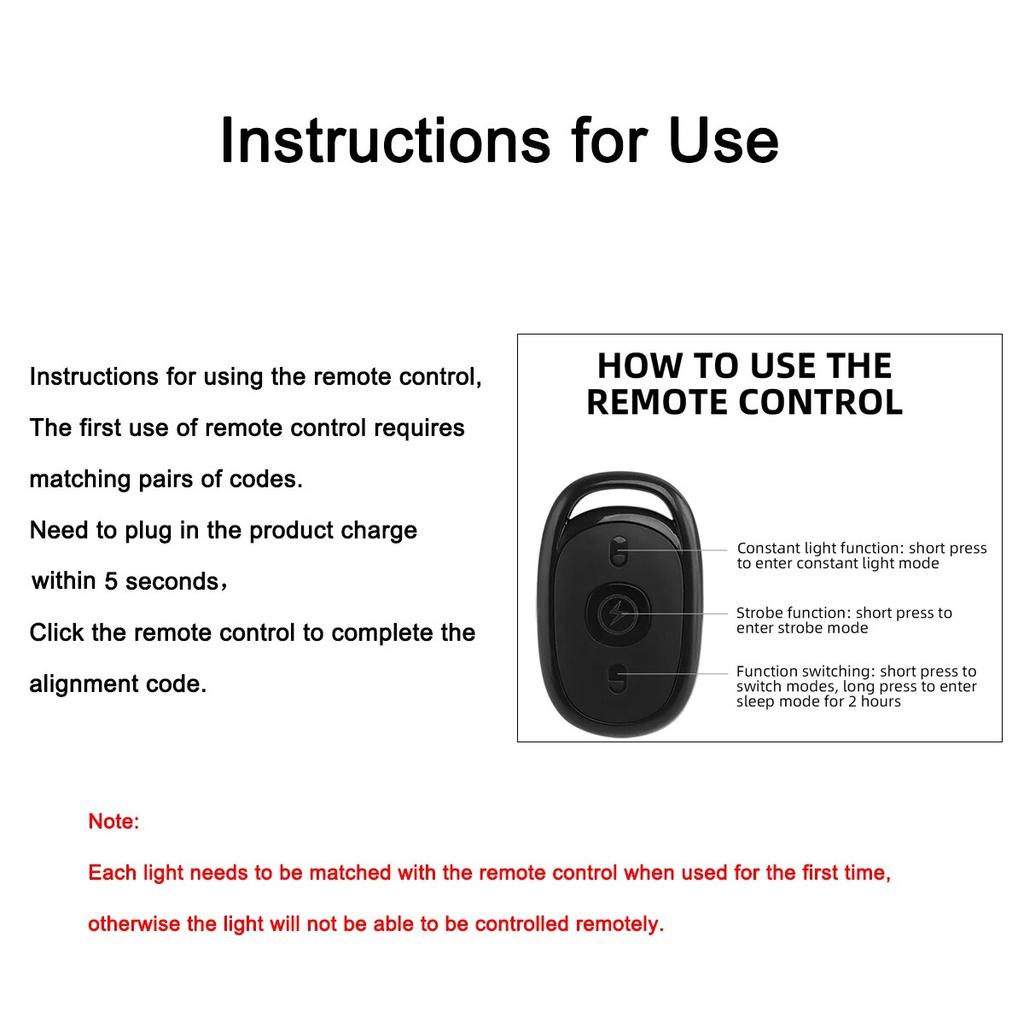 Instructions for Use

Instructions for using the remote control,
The first use of remote control requires matching pairs of codes.
Need to plug in the product charge within 5 seconds,
Click the remote control to complete the alignment code.

HOW TO USE THE REMOTE CONTROL

Constant light function: short press to enter constant light mode

Strobe function: short press to enter strobe mode

Function switching: short press to switch modes, long press to enter sleep mode for 2 hours

Note:
Each light needs to be matched with the remote control when used for the first time, otherwise the light will not be able to be controlled remotely.